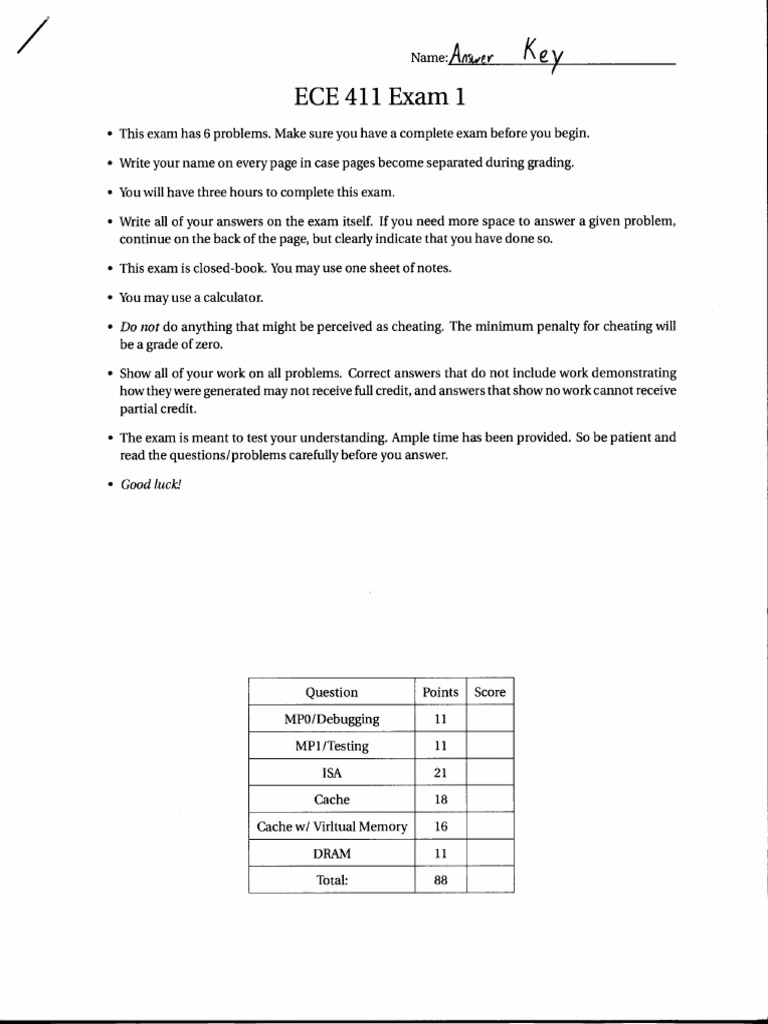 Name: Answer Key

ECE 411 Exam 1

• This exam has 6 problems. Make sure you have a complete exam before you begin.

• Write your name on every page in case pages become separated during grading.

• You will have three hours to complete this exam.

• Write all of your answers on the exam itself. If you need more space to answer a given problem, continue on the back of the page, but clearly indicate that you have done so.

• This exam is closed-book. You may use one sheet of notes.

• You may use a calculator.

• Do not do anything that might be perceived as cheating. The minimum penalty for cheating will be a grade of zero.

• Show all of your work on all problems. Correct answers that do not include work demonstrating how they were generated may not receive full credit, and answers that show no work cannot receive partial credit.

• The exam is meant to test your understanding. Ample time has been provided. So be patient and read the questions/problems carefully before you answer.

• Good luck!

| Question | Points | Score |
|---|---|---|
| MP0/Debugging | 11 | |
| MP1/Testing | 11 | |
| ISA | 21 | |
| Cache | 18 | |
| Cache w/ Virltual Memory | 16 | |
| DRAM | 11 | |
| Total: | 88 | |